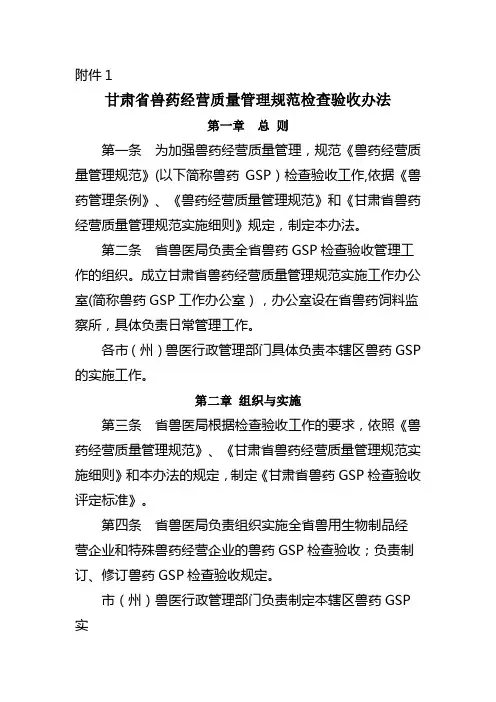 附件 1

甘肃省兽药经营质量管理规范检查验收办法

第一章　总 则

第一条　为加强兽药经营质量管理，规范《兽药经营质量管理规范》(以下简称兽药 GSP）检查验收工作,依据《兽药管理条例》、《兽药经营质量管理规范》和《甘肃省兽药经营质量管理规范实施细则》规定，制定本办法。

第二条　省兽医局负责全省兽药 GSP 检查验收管理工作的组织。成立甘肃省兽药经营质量管理规范实施工作办公室(简称兽药 GSP 工作办公室），办公室设在省兽药饲料监察所，具体负责日常管理工作。

各市（州）兽医行政管理部门具体负责本辖区兽药 GSP 的实施工作。

第二章 组织与实施

第三条　省兽医局根据检查验收工作的要求，依照《兽药经营质量管理规范》、《甘肃省兽药经营质量管理规范实施细则》和本办法的规定，制定《甘肃省兽药 GSP 检查验收评定标准》。

第四条　省兽医局负责组织实施全省兽用生物制品经营企业和特殊兽药经营企业的兽药 GSP 检查验收；负责制订、修订兽药 GSP 检查验收规定。

市（州）兽医行政管理部门负责制定本辖区兽药 GSP 实